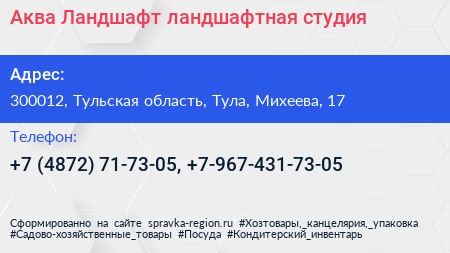 Аква Ландшафт ландшафтная студия

Адрес:

300012, Тульская область, Тула, Михеева, 17

Телефон:

+7 (4872) 71-73-05, +7-967-431-73-05

Сформированно на сайте spravka-region.ru #Хозтовары,_канцелярия,_упаковка #Садово-хозяйственные_товары #Посуда #Кондитерский_инвентарь